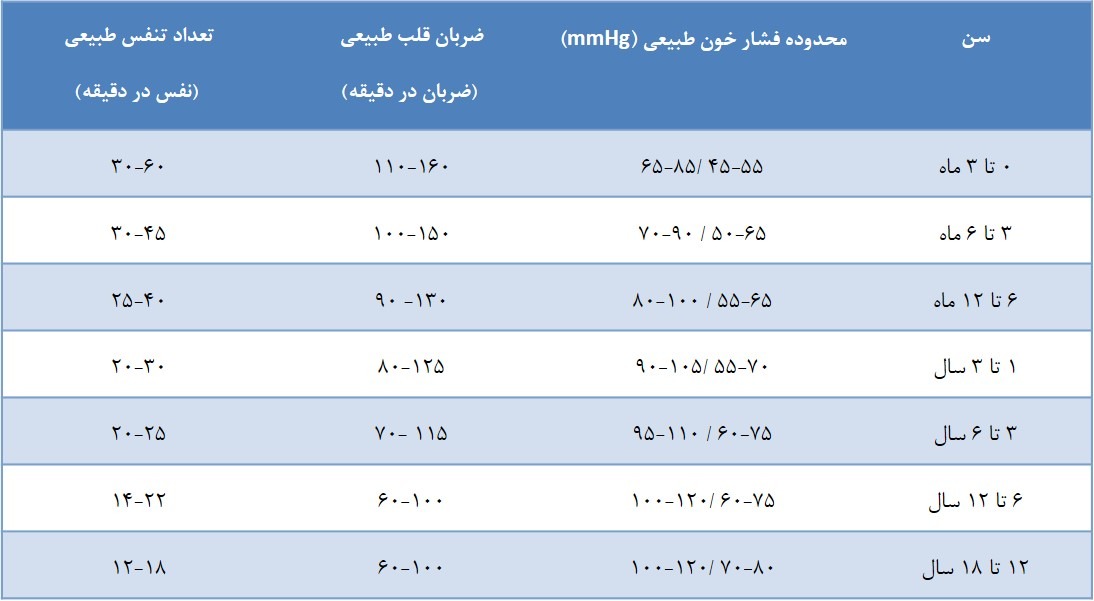 | سن | محدوده فشار خون طبیعی (mmHg) | ضربان قلب طبیعی (ضربان در دقیقه) | تعداد تنفس طبیعی (نفس در دقیقه) |
|---|---|---|---|
| ۰ تا ۳ ماه | ۶۵-۸۵/ ۴۵-۵۵ | ۱۱۰-۱۶۰ | ۳۰-۶۰ |
| ۳ تا ۶ ماه | ۷۰-۹۰ / ۵۰-۶۵ | ۱۰۰-۱۵۰ | ۳۰-۴۵ |
| ۶ تا ۱۲ ماه | ۸۰-۱۰۰ / ۵۵-۶۵ | ۹۰ -۱۳۰ | ۲۵-۴۰ |
| ۱ تا ۳ سال | ۹۰-۱۰۵/ ۵۵-۷۰ | ۸۰-۱۲۵ | ۲۰-۳۰ |
| ۳ تا ۶ سال | ۹۵-۱۱۰ / ۶۰-۷۵ | ۷۰- ۱۱۵ | ۲۰-۲۵ |
| ۶ تا ۱۲ سال | ۱۰۰-۱۲۰/ ۶۰-۷۵ | ۶۰-۱۰۰ | ۱۴-۲۲ |
| ۱۲ تا ۱۸ سال | ۱۰۰-۱۲۰/ ۷۰-۸۰ | ۶۰-۱۰۰ | ۱۲-۱۸ |